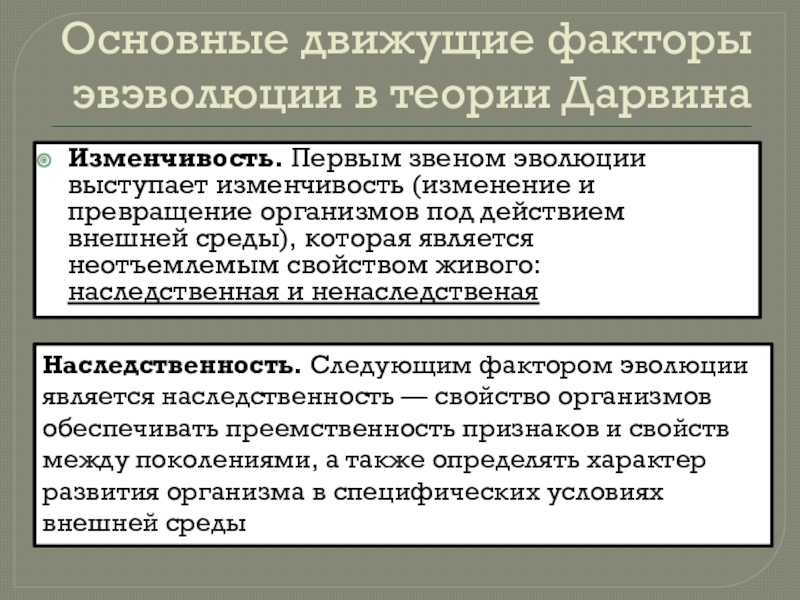 Основные движущие факторы эвэволюции в теории Дарвина

Изменчивость. Первым звеном эволюции выступает изменчивость (изменение и превращение организмов под действием внешней среды), которая является неотъемлемым свойством живого: наследственная и ненаследственая

Наследственность. Следующим фактором эволюции является наследственность — свойство организмов обеспечивать преемственность признаков и свойств между поколениями, а также определять характер развития организма в специфических условиях внешней среды